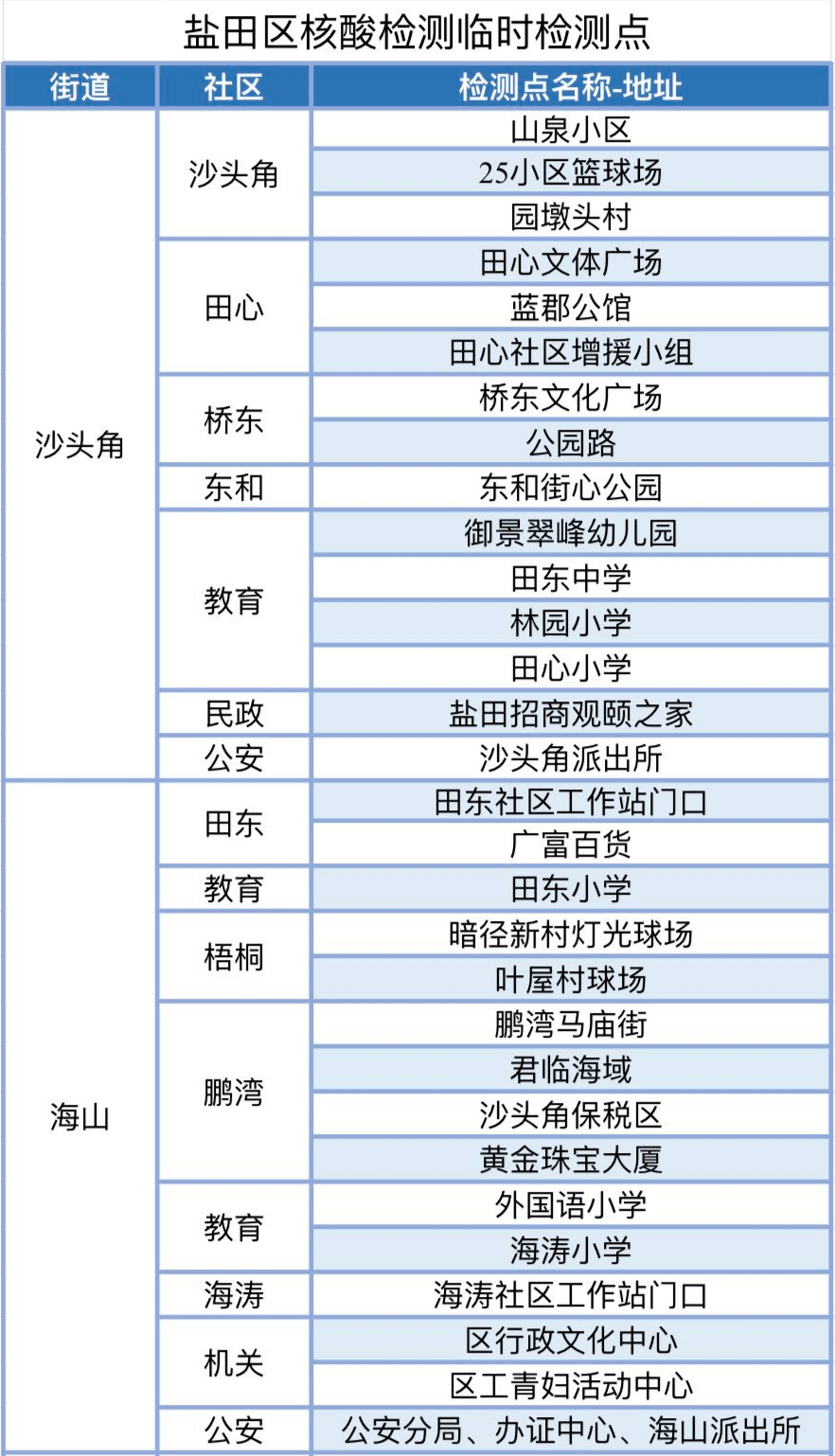 盐田区核酸检测临时检测点

| 街道 | 社区 | 检测点名称-地址 |
|---|---|---|
| 沙头角 | 沙头角 | 山泉小区 |
| | | 25小区篮球场 |
| | | 园墩头村 |
| | 田心 | 田心文体广场 |
| | | 蓝郡公馆 |
| | | 田心社区增援小组 |
| | 桥东 | 桥东文化广场 |
| | | 公园路 |
| | 东和 | 东和街心公园 |
| | 教育 | 御景翠峰幼儿园 |
| | | 田东中学 |
| | | 林园小学 |
| | | 田心小学 |
| | 民政 | 盐田招商观颐之家 |
| | 公安 | 沙头角派出所 |
| 海山 | 田东 | 田东社区工作站门口 |
| | | 广富百货 |
| | 教育 | 田东小学 |
| | 梧桐 | 暗径新村灯光球场 |
| | | 叶屋村球场 |
| | 鹏湾 | 鹏湾马庙街 |
| | | 君临海域 |
| | | 沙头角保税区 |
| | | 黄金珠宝大厦 |
| | 教育 | 外国语小学 |
| | | 海涛小学 |
| | 海涛 | 海涛社区工作站门口 |
| | 机关 | 区行政文化中心 |
| | | 区工青妇活动中心 |
| | 公安 | 公安分局、办证中心、海山派出所 |